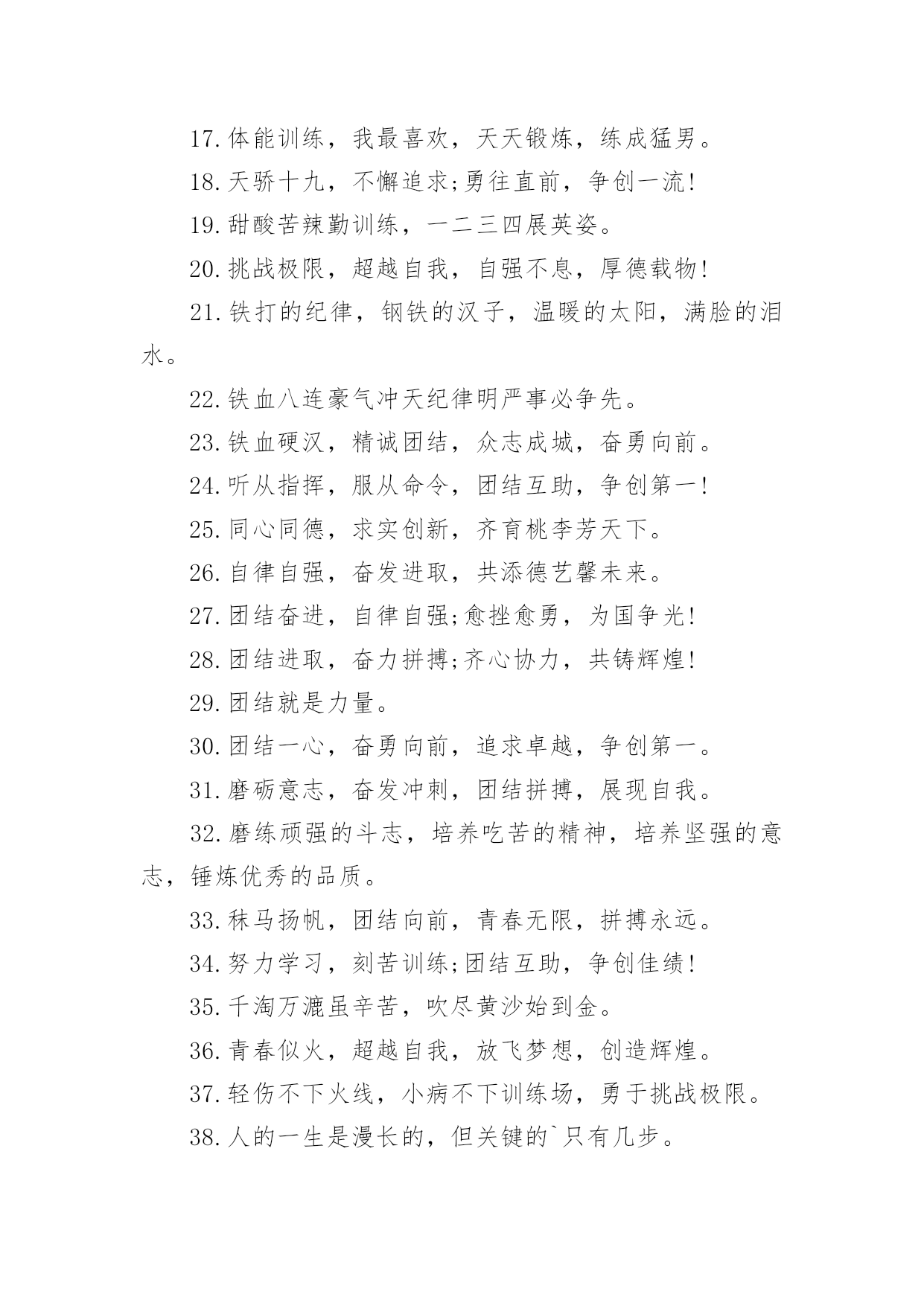 17.体能训练，我最喜欢，天天锻炼，练成猛男。

18.天骄十九，不懈追求;勇往直前，争创一流!

19.甜酸苦辣勤训练，一二三四展英姿。

20.挑战极限，超越自我，自强不息，厚德载物!

21.铁打的纪律，钢铁的汉子，温暖的太阳，满脸的泪水。

22.铁血八连豪气冲天纪律明严事必争先。

23.铁血硬汉，精诚团结，众志成城，奋勇向前。

24.听从指挥，服从命令，团结互助，争创第一!

25.同心同德，求实创新，齐育桃李芳天下。

26.自律自强，奋发进取，共添德艺馨未来。

27.团结奋进，自律自强;愈挫愈勇，为国争光!

28.团结进取，奋力拼搏;齐心协力，共铸辉煌!

29.团结就是力量。

30.团结一心，奋勇向前，追求卓越，争创第一。

31.磨砺意志，奋发冲刺，团结拼搏，展现自我。

32.磨练顽强的斗志，培养吃苦的精神，培养坚强的意志，锤炼优秀的品质。

33.秣马扬帆，团结向前，青春无限，拼搏永远。

34.努力学习，刻苦训练;团结互助，争创佳绩!

35.千淘万漉虽辛苦，吹尽黄沙始到金。

36.青春似火，超越自我，放飞梦想，创造辉煌。

37.轻伤不下火线，小病不下训练场，勇于挑战极限。

38.人的一生是漫长的，但关键的`只有几步。